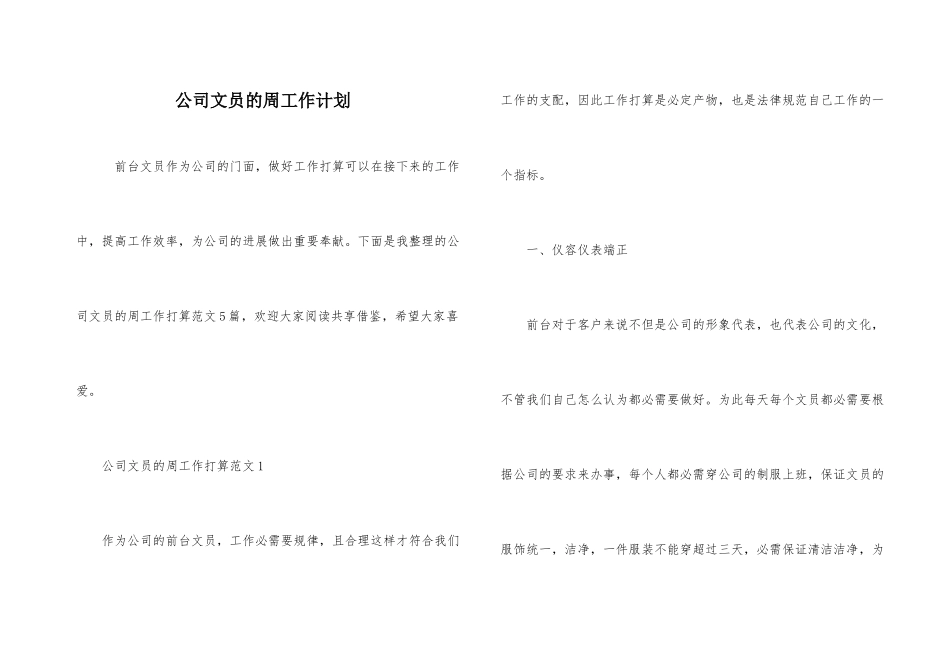 公司文员的周工作计划

前台文员作为公司的门面，做好工作打算可以在接下来的工作中，提高工作效率，为公司的进展做出重要奉献。下面是我整理的公司文员的周工作打算范文5篇，欢迎大家阅读共享借鉴，希望大家喜爱。

公司文员的周工作打算范文1

作为公司的前台文员，工作必需要规律，且合理这样才符合我们工作的支配，因此工作打算是必定产物，也是法律规范自己工作的一个指标。

一、仪容仪表端正

前台对于客户来说不但是公司的形象代表，也代表公司的文化，不管我们自己怎么认为都必需要做好。为此每天每个文员都必需要根据公司的要求来办事，每个人都必需穿公司的制服上班，保证文员的服饰统一，洁净，一件服装不能穿超过三天，必需保证清洁洁净，为